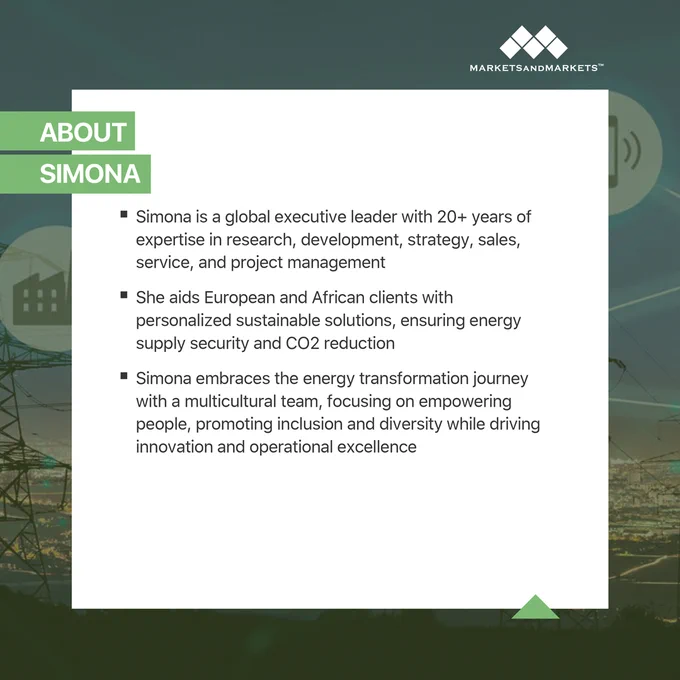 MARKETSANDMARKETS™

ABOUT SIMONA

▪ Simona is a global executive leader with 20+ years of expertise in research, development, strategy, sales, service, and project management

▪ She aids European and African clients with personalized sustainable solutions, ensuring energy supply security and CO2 reduction

▪ Simona embraces the energy transformation journey with a multicultural team, focusing on empowering people, promoting inclusion and diversity while driving innovation and operational excellence